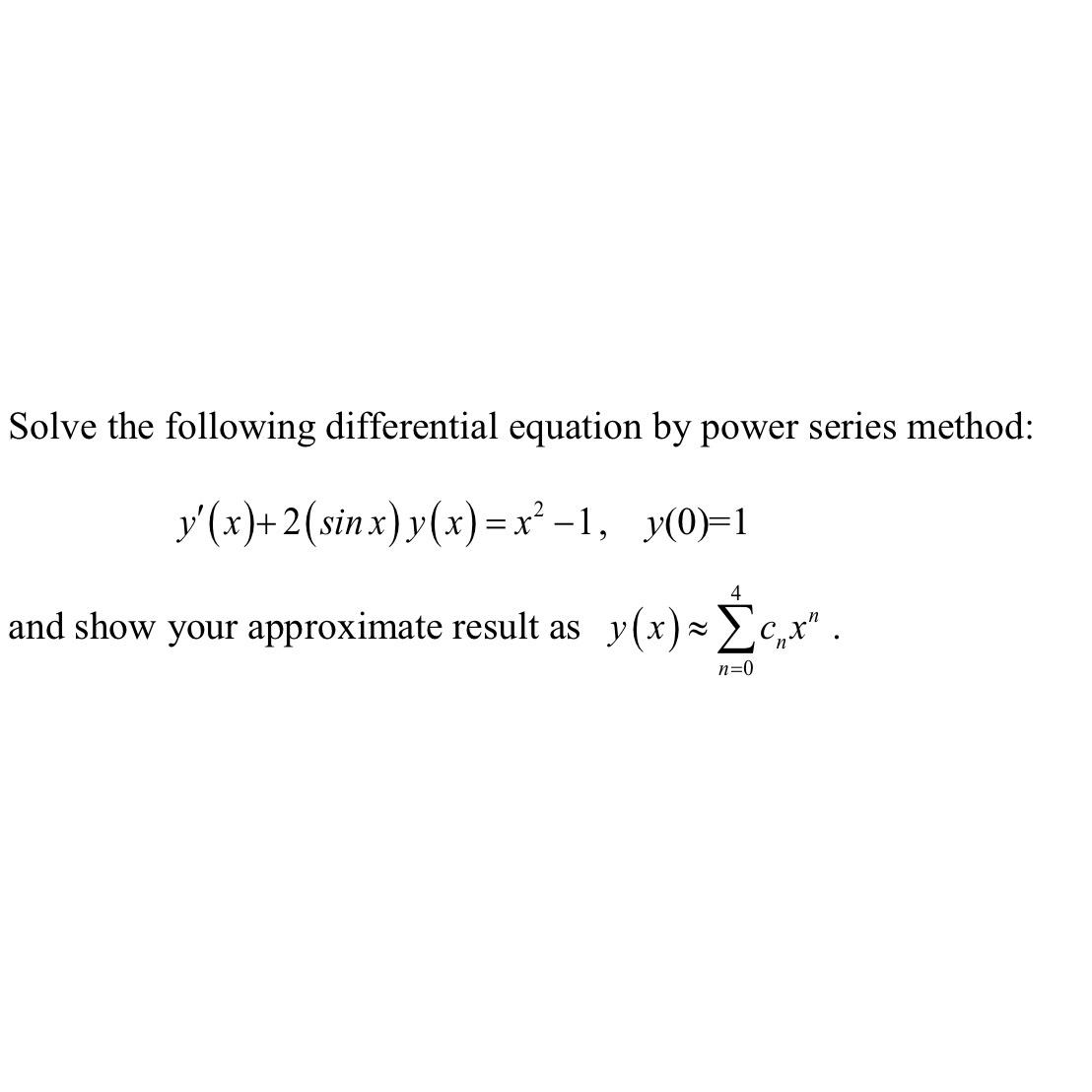 Solve the following differential equation by power series method:

$y'(x)+2(\sin x)\,y(x)=x^2-1, \quad y(0)=1$

and show your approximate result as $y(x)\approx\sum_{n=0}^{4}c_n x^n$ .